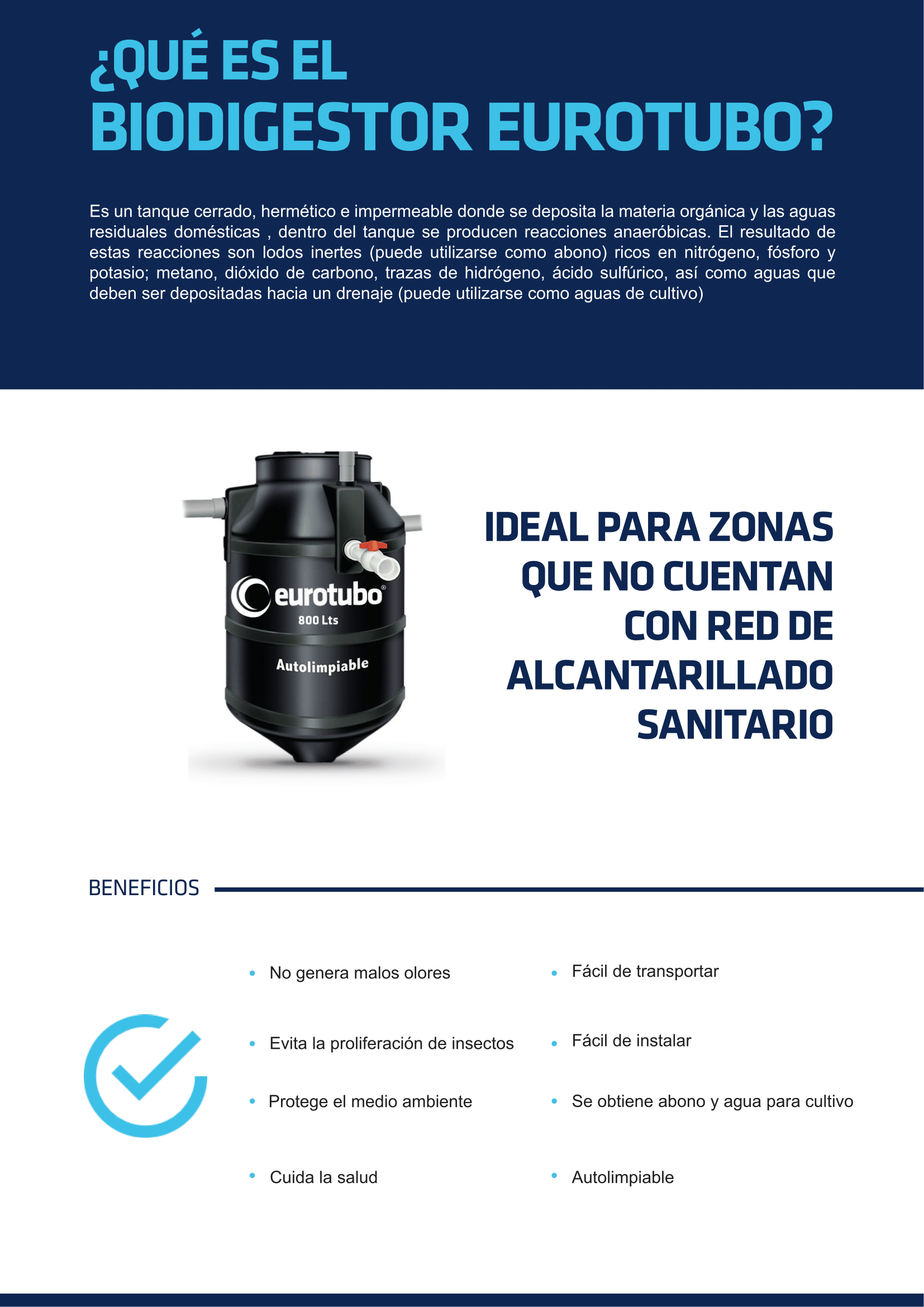 ¿QUÉ ES EL
BIODIGESTOR EUROTUBO?

Es un tanque cerrado, hermético e impermeable donde se deposita la materia orgánica y las aguas residuales domésticas , dentro del tanque se producen reacciones anaeróbicas. El resultado de estas reacciones son lodos inertes (puede utilizarse como abono) ricos en nitrógeno, fósforo y potasio; metano, dióxido de carbono, trazas de hidrógeno, ácido sulfúrico, así como aguas que deben ser depositadas hacia un drenaje (puede utilizarse como aguas de cultivo)

eurotubo®
800 Lts
Autolimpiable

IDEAL PARA ZONAS QUE NO CUENTAN CON RED DE ALCANTARILLADO SANITARIO

BENEFICIOS

• No genera malos olores
• Evita la proliferación de insectos
• Protege el medio ambiente
• Cuida la salud

• Fácil de transportar
• Fácil de instalar
• Se obtiene abono y agua para cultivo
• Autolimpiable